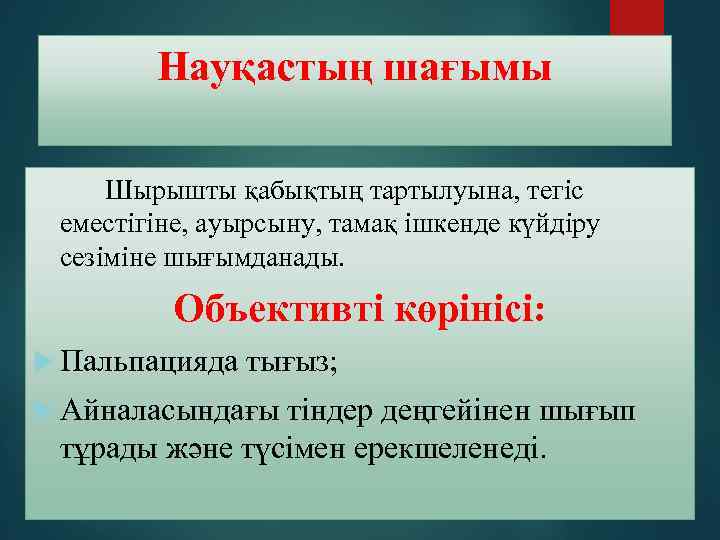 Науқастың шағымы

Шырышты қабықтың тартылуына, тегіс еместігіне, ауырсыну, тамақ ішкенде күйдіру сезіміне шығымданады.

Объективті көрінісі:

Пальпацияда тығыз;

Айналасындағы тіндер деңгейінен шығып тұрады және түсімен ерекшеленеді.